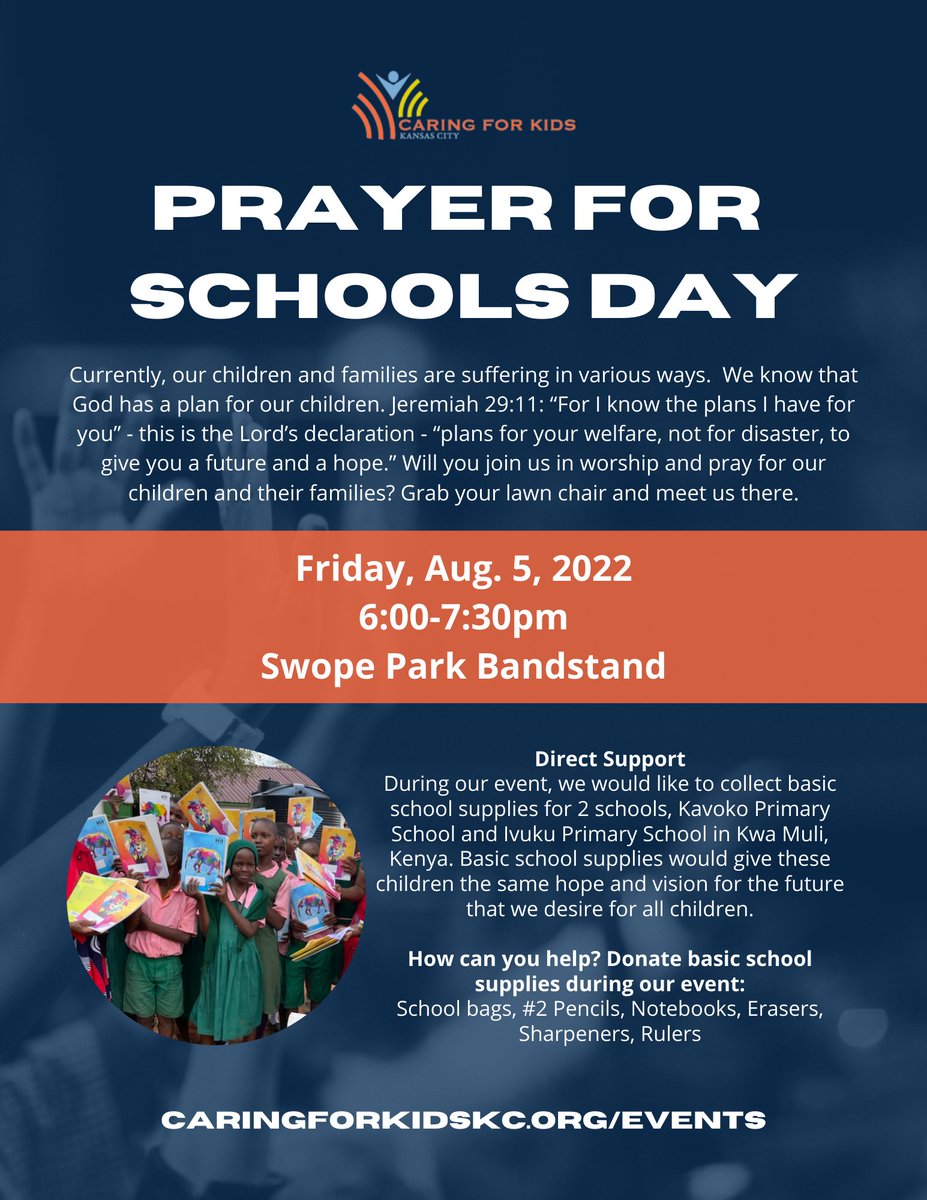 CARING FOR KIDS
KANSAS CITY

PRAYER FOR SCHOOLS DAY

Currently, our children and families are suffering in various ways. We know that God has a plan for our children. Jeremiah 29:11: “For I know the plans I have for you” - this is the Lord’s declaration - “plans for your welfare, not for disaster, to give you a future and a hope.” Will you join us in worship and pray for our children and their families? Grab your lawn chair and meet us there.

Friday, Aug. 5, 2022
6:00-7:30pm
Swope Park Bandstand

Direct Support
During our event, we would like to collect basic school supplies for 2 schools, Kavoko Primary School and Ivuku Primary School in Kwa Muli, Kenya. Basic school supplies would give these children the same hope and vision for the future that we desire for all children.

How can you help? Donate basic school supplies during our event:
School bags, #2 Pencils, Notebooks, Erasers, Sharpeners, Rulers

CARINGFORKIDSKC.ORG/EVENTS